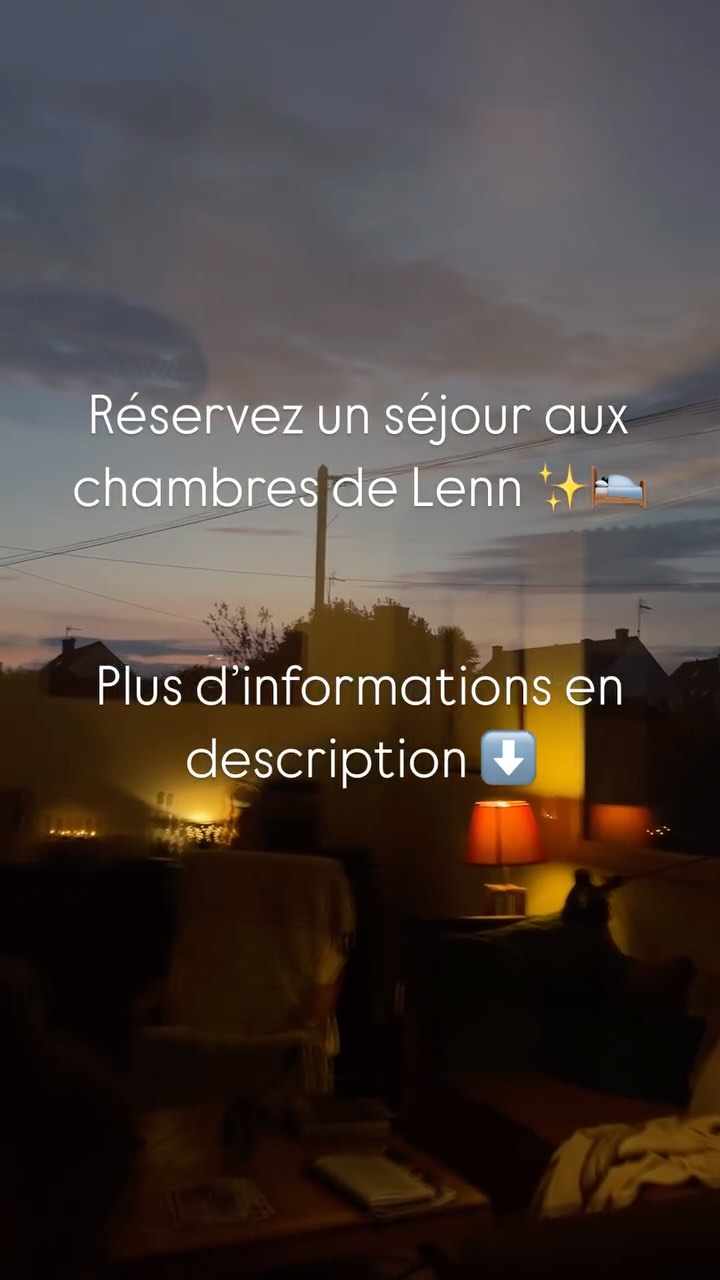 Réservez un séjour aux chambres de Lenn ✨🛌

Plus d'informations en description ⬇️